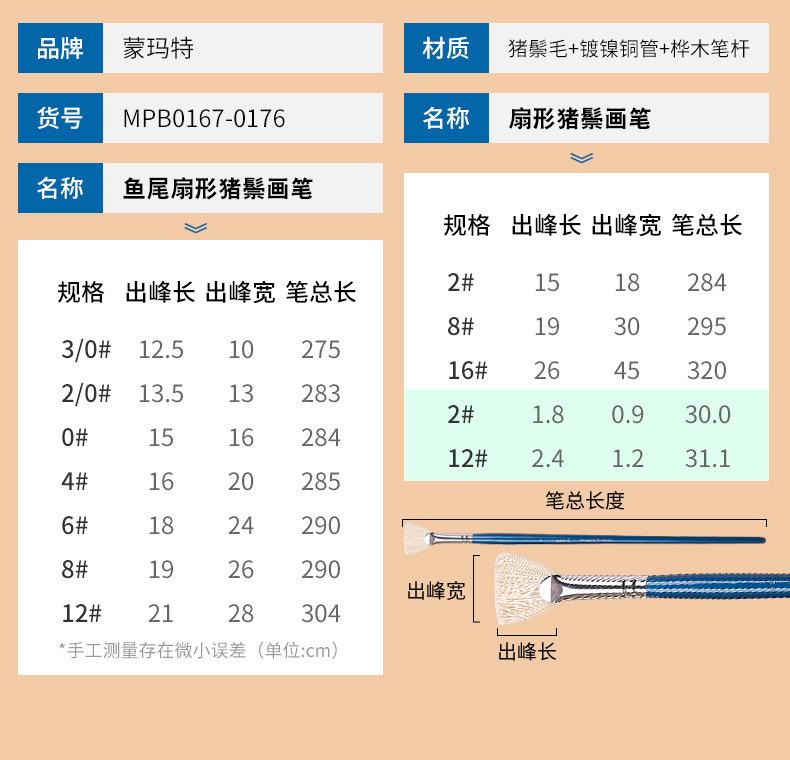 品牌 蒙玛特

货号 MPB0167-0176

名称 鱼尾扇形猪鬃画笔

| 规格 | 出峰长 | 出峰宽 | 笔总长 |
|---|---|---|---|
| 3/0# | 12.5 | 10 | 275 |
| 2/0# | 13.5 | 13 | 283 |
| 0# | 15 | 16 | 284 |
| 4# | 16 | 20 | 285 |
| 6# | 18 | 24 | 290 |
| 8# | 19 | 26 | 290 |
| 12# | 21 | 28 | 304 |

*手工测量存在微小误差（单位:cm）

材质 猪鬃毛+镀镍铜管+桦木笔杆

名称 扇形猪鬃画笔

| 规格 | 出峰长 | 出峰宽 | 笔总长 |
|---|---|---|---|
| 2# | 15 | 18 | 284 |
| 8# | 19 | 30 | 295 |
| 16# | 26 | 45 | 320 |
| 2# | 1.8 | 0.9 | 30.0 |
| 12# | 2.4 | 1.2 | 31.1 |

笔总长度

出峰宽

出峰长